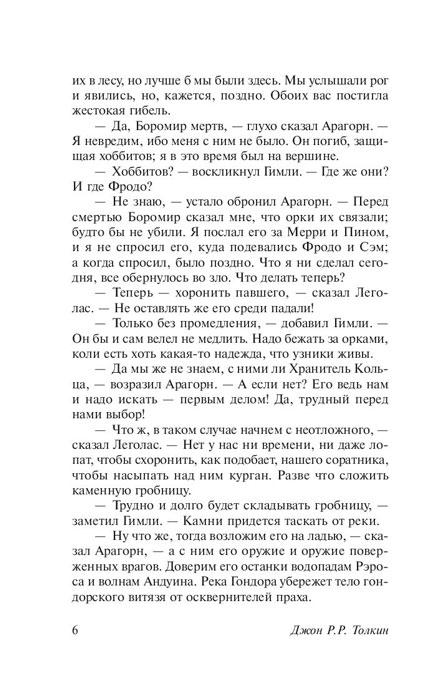 их в лесу, но лучше б мы были здесь. Мы услышали рог и явились, но, кажется, поздно. Обоих вас постигла жестокая гибель.

— Да, Боромир мертв, — глухо сказал Арагорн. — Я невредим, ибо меня с ним не было. Он погиб, защищая хоббитов; я в это время был на вершине.

— Хоббитов? — воскликнул Гимли. — Где же они? И где Фродо?

— Не знаю, — устало обронил Арагорн. — Перед смертью Боромир сказал мне, что орки их связали; будто бы не убили. Я послал его за Мерри и Пином, и я не спросил его, куда подевались Фродо и Сэм; а когда спросил, было поздно. Что я ни сделал сегодня, все обернулось во зло. Что делать теперь?

— Теперь — хоронить павшего, — сказал Леголас. — Не оставлять же его среди падали!

— Только без промедления, — добавил Гимли. — Он бы и сам велел не медлить. Надо бежать за орками, коли есть хоть какая-то надежда, что узники живы.

— Да мы же не знаем, с ними ли Хранитель Кольца, — возразил Арагорн. — А если нет? Его ведь нам и надо искать — первым делом! Да, трудный перед нами выбор!

— Что ж, в таком случае начнем с неотложного, — сказал Леголас. — Нет у нас ни времени, ни даже лопат, чтобы схоронить, как подобает, нашего соратника, чтобы насыпать над ним курган. Разве что сложить каменную гробницу.

— Трудно и долго будет складывать гробницу, — заметил Гимли. — Камни придется таскать от реки.

— Ну что же, тогда возложим его на ладью, — сказал Арагорн, — а с ним его оружие и оружие поверженных врагов. Доверим его останки водопадам Рэроса и волнам Андуина. Река Гондора убережет тело гондорского витязя от осквернителей праха.

6 Джон Р.Р. Толкин